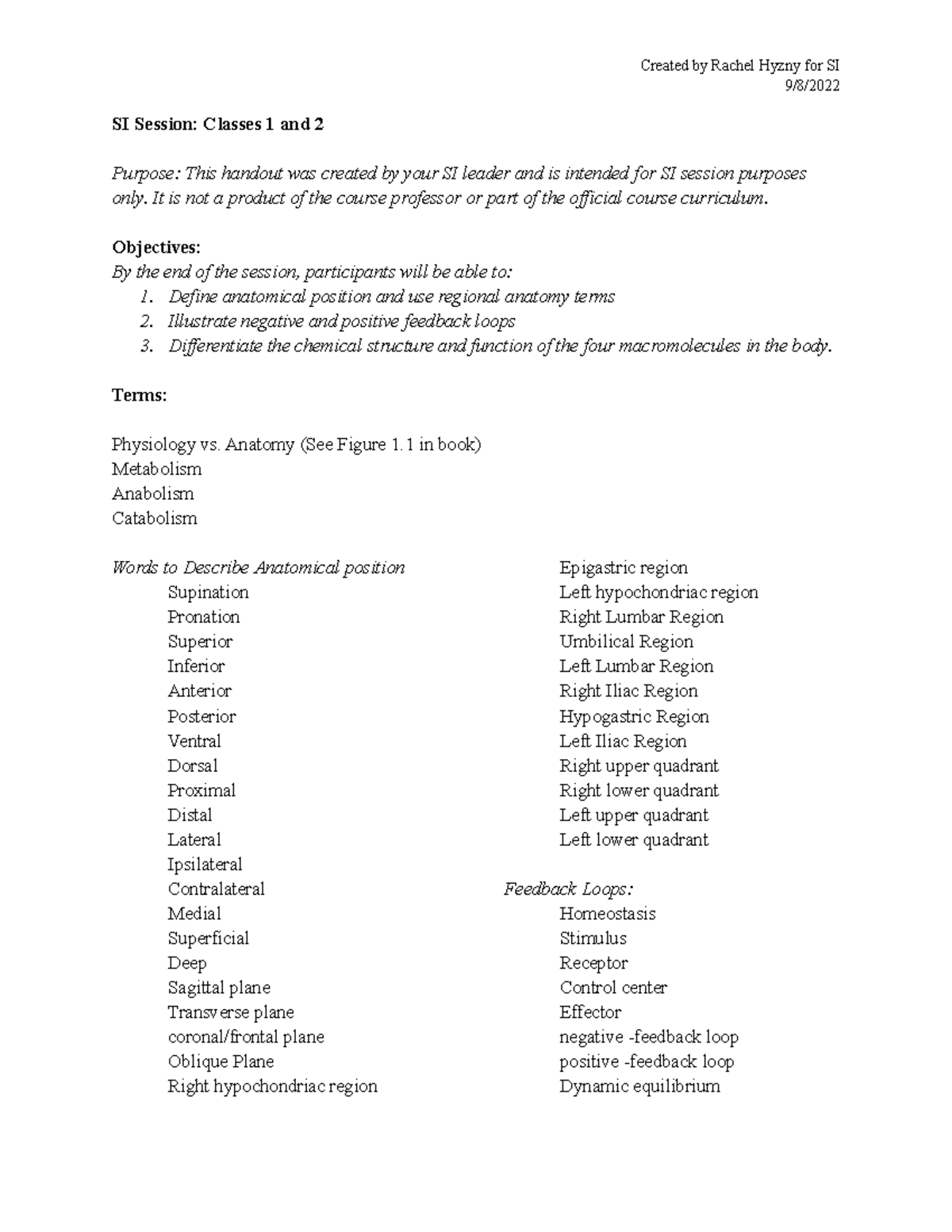 Created by Rachel Hyzny for SI
9/8/2022

SI Session: Classes 1 and 2

Purpose: This handout was created by your SI leader and is intended for SI session purposes only. It is not a product of the course professor or part of the official course curriculum.

Objectives:
By the end of the session, participants will be able to:
1. Define anatomical position and use regional anatomy terms
2. Illustrate negative and positive feedback loops
3. Differentiate the chemical structure and function of the four macromolecules in the body.

Terms:

Physiology vs. Anatomy (See Figure 1.1 in book)
Metabolism
Anabolism
Catabolism

Words to Describe Anatomical position
Supination
Pronation
Superior
Inferior
Anterior
Posterior
Ventral
Dorsal
Proximal
Distal
Lateral
Ipsilateral
Contralateral
Medial
Superficial
Deep
Sagittal plane
Transverse plane
coronal/frontal plane
Oblique Plane
Right hypochondriac region

Epigastric region
Left hypochondriac region
Right Lumbar Region
Umbilical Region
Left Lumbar Region
Right Iliac Region
Hypogastric Region
Left Iliac Region
Right upper quadrant
Right lower quadrant
Left upper quadrant
Left lower quadrant

Feedback Loops:
Homeostasis
Stimulus
Receptor
Control center
Effector
negative -feedback loop
positive -feedback loop
Dynamic equilibrium